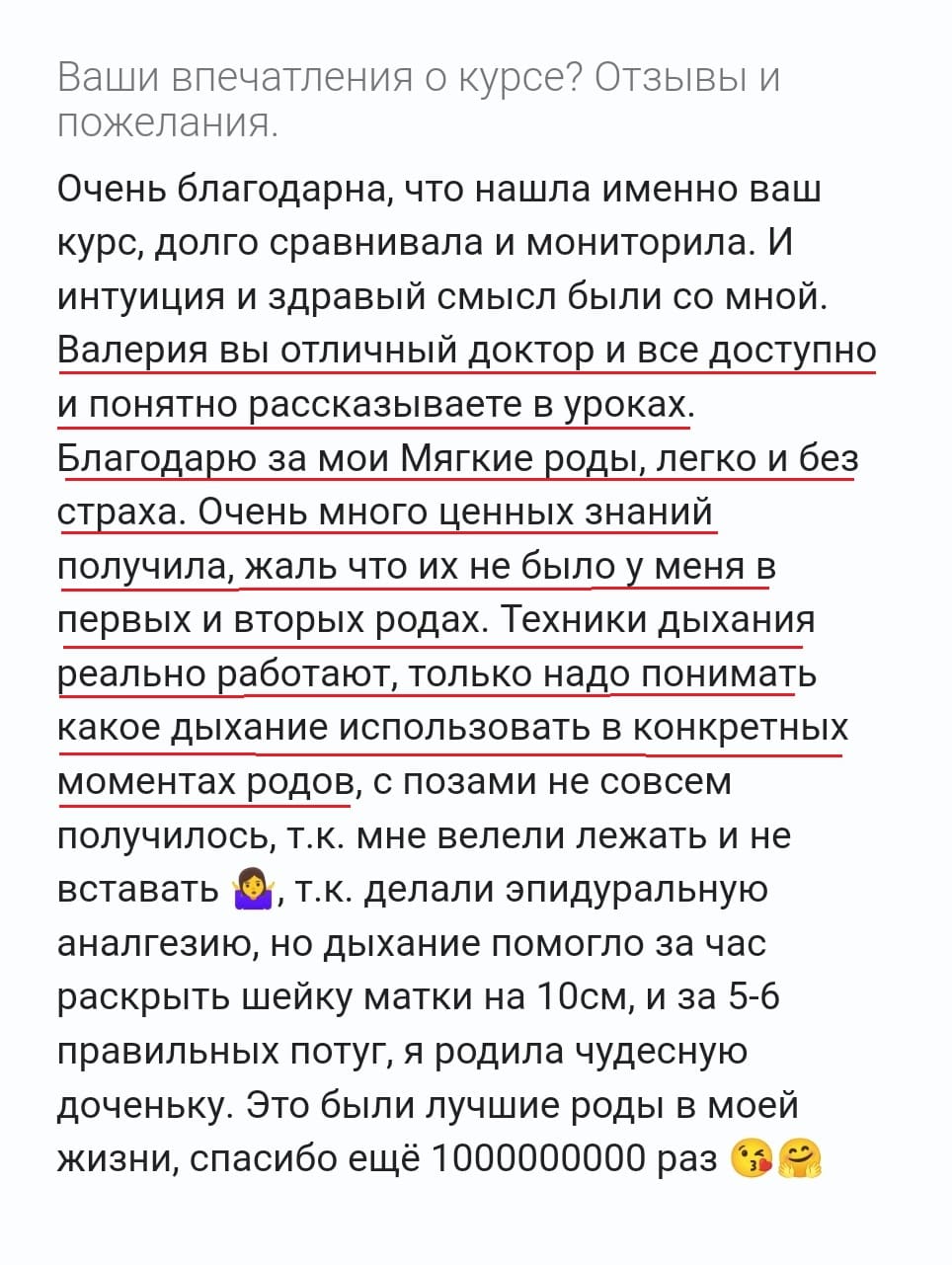 Ваши впечатления о курсе? Отзывы и пожелания.

Очень благодарна, что нашла именно ваш курс, долго сравнивала и мониторила. И интуиция и здравый смысл были со мной. Валерия вы отличный доктор и все доступно и понятно рассказываете в уроках. Благодарю за мои Мягкие роды, легко и без страха. Очень много ценных знаний получила, жаль что их не было у меня в первых и вторых родах. Техники дыхания реально работают, только надо понимать какое дыхание использовать в конкретных моментах родов, с позами не совсем получилось, т.к. мне велели лежать и не вставать 🤷‍♀️, т.к. делали эпидуральную аналгезию, но дыхание помогло за час раскрыть шейку матки на 10см, и за 5-6 правильных потуг, я родила чудесную доченьку. Это были лучшие роды в моей жизни, спасибо ещё 1000000000 раз 😘🤗